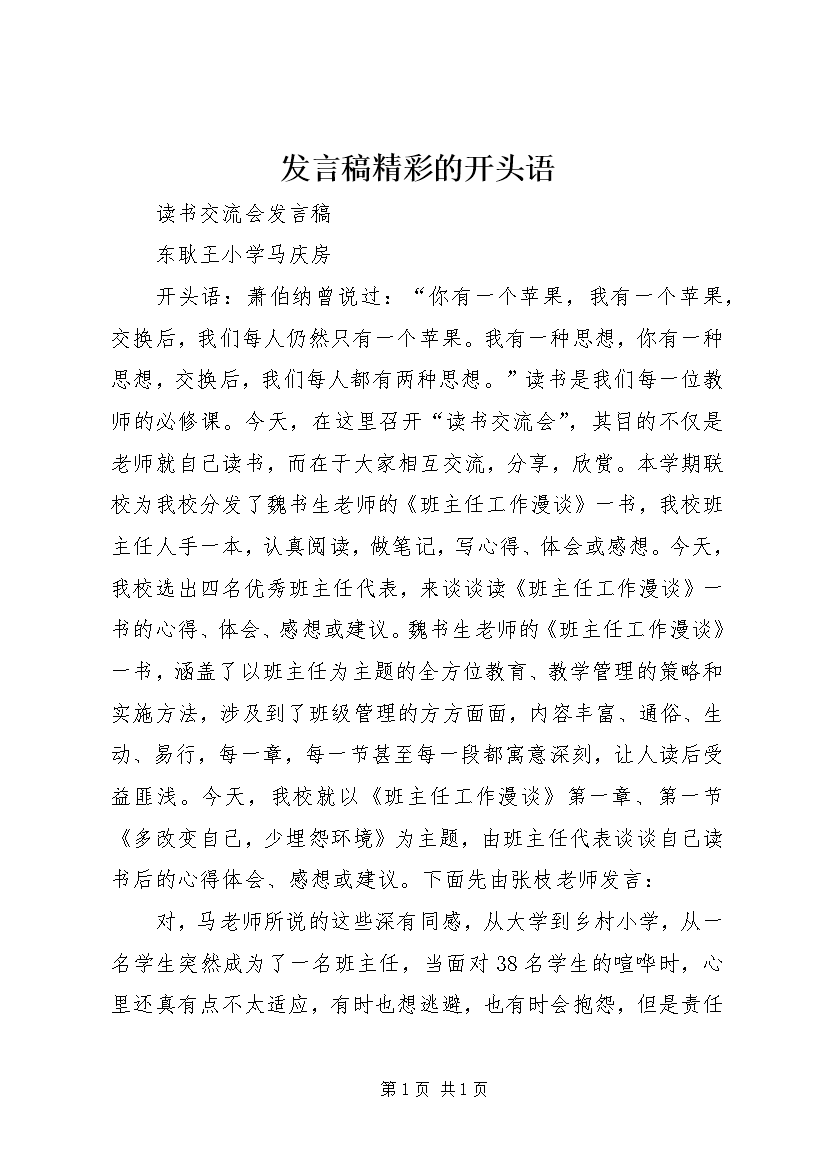 发言稿精彩的开头语

读书交流会发言稿

东耿王小学马庆房

开头语：萧伯纳曾说过：“你有一个苹果，我有一个苹果，交换后，我们每人仍然只有一个苹果。我有一种思想，你有一种思想，交换后，我们每人都有两种思想。”读书是我们每一位教师的必修课。今天，在这里召开“读书交流会”，其目的不仅是老师就自己读书，而在于大家相互交流，分享，欣赏。本学期联校为我校分发了魏书生老师的《班主任工作漫谈》一书，我校班主任人手一本，认真阅读，做笔记，写心得、体会或感想。今天，我校选出四名优秀班主任代表，来谈谈读《班主任工作漫谈》一书的心得、体会、感想或建议。魏书生老师的《班主任工作漫谈》一书，涵盖了以班主任为主题的全方位教育、教学管理的策略和实施方法，涉及到了班级管理的方方面面，内容丰富、通俗、生动、易行，每一章，每一节甚至每一段都寓意深刻，让人读后受益匪浅。今天，我校就以《班主任工作漫谈》第一章、第一节《多改变自己，少埋怨环境》为主题，由班主任代表谈谈自己读书后的心得体会、感想或建议。下面先由张枝老师发言：

对，马老师所说的这些深有同感，从大学到乡村小学，从一名学生突然成为了一名班主任，当面对38名学生的喧哗时，心里还真有点不太适应，有时也想逃避，也有时会抱怨，但是责任

第1页 共1页